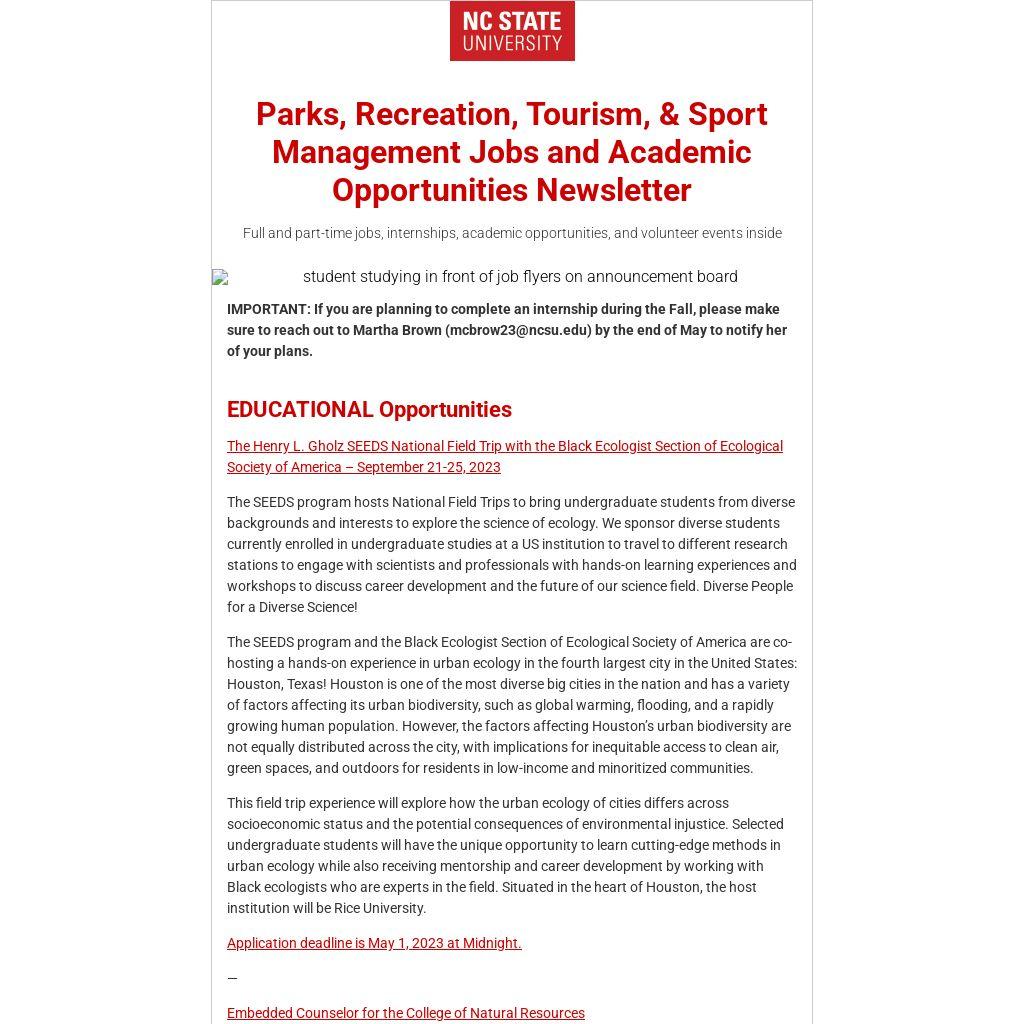 NC STATE UNIVERSITY

Parks, Recreation, Tourism, & Sport Management Jobs and Academic Opportunities Newsletter

Full and part-time jobs, internships, academic opportunities, and volunteer events inside

student studying in front of job flyers on announcement board

IMPORTANT: If you are planning to complete an internship during the Fall, please make sure to reach out to Martha Brown (mcbrow23@ncsu.edu) by the end of May to notify her of your plans.

EDUCATIONAL Opportunities

The Henry L. Gholz SEEDS National Field Trip with the Black Ecologist Section of Ecological Society of America – September 21-25, 2023

The SEEDS program hosts National Field Trips to bring undergraduate students from diverse backgrounds and interests to explore the science of ecology. We sponsor diverse students currently enrolled in undergraduate studies at a US institution to travel to different research stations to engage with scientists and professionals with hands-on learning experiences and workshops to discuss career development and the future of our science field. Diverse People for a Diverse Science!

The SEEDS program and the Black Ecologist Section of Ecological Society of America are co-hosting a hands-on experience in urban ecology in the fourth largest city in the United States: Houston, Texas! Houston is one of the most diverse big cities in the nation and has a variety of factors affecting its urban biodiversity, such as global warming, flooding, and a rapidly growing human population. However, the factors affecting Houston's urban biodiversity are not equally distributed across the city, with implications for inequitable access to clean air, green spaces, and outdoors for residents in low-income and minoritized communities.

This field trip experience will explore how the urban ecology of cities differs across socioeconomic status and the potential consequences of environmental injustice. Selected undergraduate students will have the unique opportunity to learn cutting-edge methods in urban ecology while also receiving mentorship and career development by working with Black ecologists who are experts in the field. Situated in the heart of Houston, the host institution will be Rice University.

Application deadline is May 1, 2023 at Midnight.

—

Embedded Counselor for the College of Natural Resources